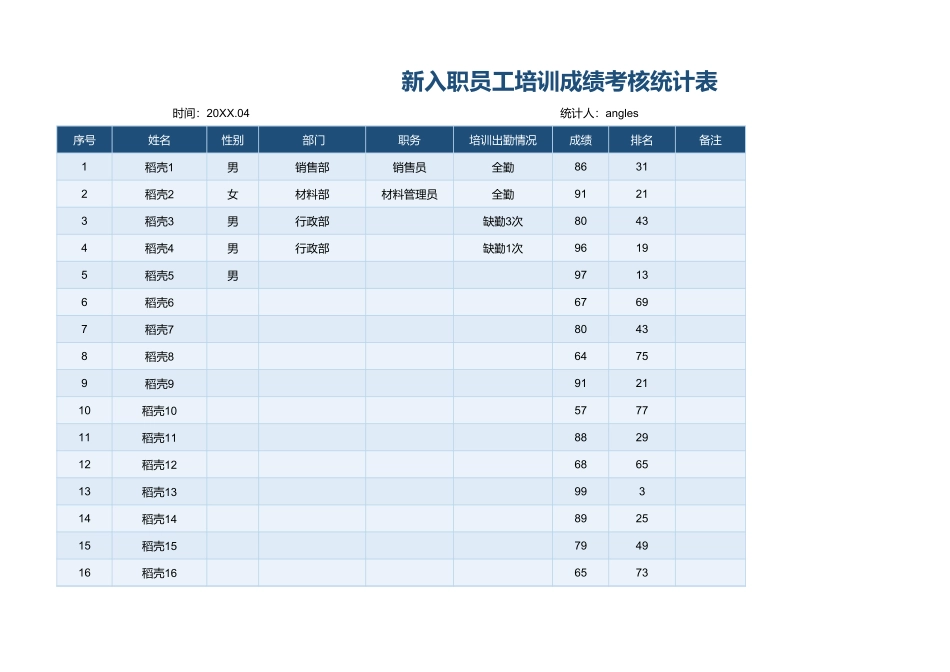 新入职员工培训成绩考核统计表

时间：20XX.04　　统计人：angles

| 序号 | 姓名 | 性别 | 部门 | 职务 | 培训出勤情况 | 成绩 | 排名 | 备注 |
|---|---|---|---|---|---|---|---|---|
| 1 | 稻壳1 | 男 | 销售部 | 销售员 | 全勤 | 86 | 31 | |
| 2 | 稻壳2 | 女 | 材料部 | 材料管理员 | 全勤 | 91 | 21 | |
| 3 | 稻壳3 | 男 | 行政部 | | 缺勤3次 | 80 | 43 | |
| 4 | 稻壳4 | 男 | 行政部 | | 缺勤1次 | 96 | 19 | |
| 5 | 稻壳5 | 男 | | | | 97 | 13 | |
| 6 | 稻壳6 | | | | | 67 | 69 | |
| 7 | 稻壳7 | | | | | 80 | 43 | |
| 8 | 稻壳8 | | | | | 64 | 75 | |
| 9 | 稻壳9 | | | | | 91 | 21 | |
| 10 | 稻壳10 | | | | | 57 | 77 | |
| 11 | 稻壳11 | | | | | 88 | 29 | |
| 12 | 稻壳12 | | | | | 68 | 65 | |
| 13 | 稻壳13 | | | | | 99 | 3 | |
| 14 | 稻壳14 | | | | | 89 | 25 | |
| 15 | 稻壳15 | | | | | 79 | 49 | |
| 16 | 稻壳16 | | | | | 65 | 73 | |